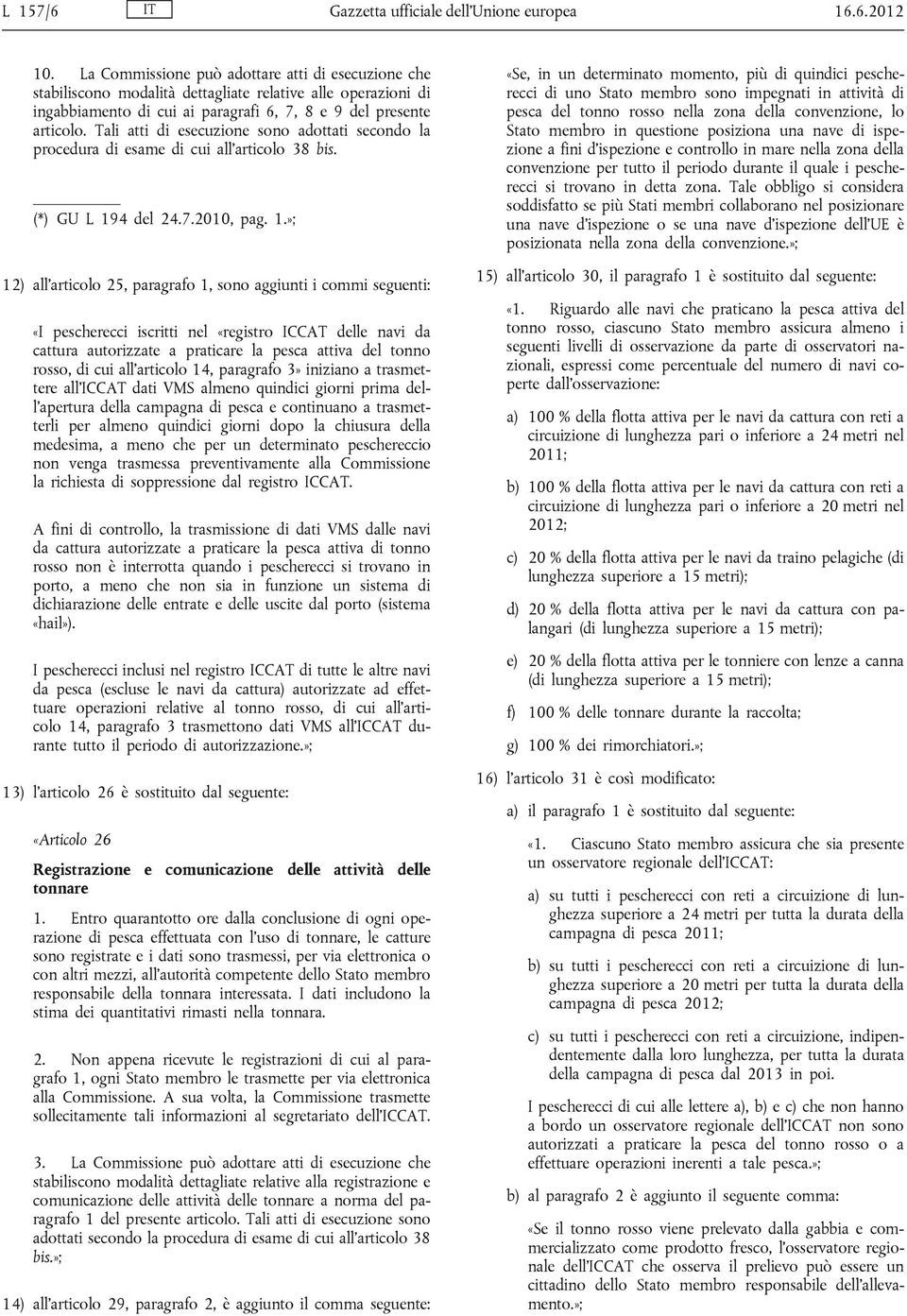 L 157/6 IT Gazzetta ufficiale dell'Unione europea 16.6.2012

10. La Commissione può adottare atti di esecuzione che stabiliscono modalità dettagliate relative alle operazioni di ingabbiamento di cui ai paragrafi 6, 7, 8 e 9 del presente articolo. Tali atti di esecuzione sono adottati secondo la procedura di esame di cui all'articolo 38 bis.

(*) GU L 194 del 24.7.2010, pag. 1.»;

12) all'articolo 25, paragrafo 1, sono aggiunti i commi seguenti:

«I pescherecci iscritti nel «registro ICCAT delle navi da cattura autorizzate a praticare la pesca attiva del tonno rosso, di cui all'articolo 14, paragrafo 3» iniziano a trasmettere all'ICCAT dati VMS almeno quindici giorni prima dell'apertura della campagna di pesca e continuano a trasmetterli per almeno quindici giorni dopo la chiusura della medesima, a meno che per un determinato peschereccio non venga trasmessa preventivamente alla Commissione la richiesta di soppressione dal registro ICCAT.

A fini di controllo, la trasmissione di dati VMS dalle navi da cattura autorizzate a praticare la pesca attiva di tonno rosso non è interrotta quando i pescherecci si trovano in porto, a meno che non sia in funzione un sistema di dichiarazione delle entrate e delle uscite dal porto (sistema «hail»).

I pescherecci inclusi nel registro ICCAT di tutte le altre navi da pesca (escluse le navi da cattura) autorizzate ad effettuare operazioni relative al tonno rosso, di cui all'articolo 14, paragrafo 3 trasmettono dati VMS all'ICCAT durante tutto il periodo di autorizzazione.»;

13) l'articolo 26 è sostituito dal seguente:

«Articolo 26

Registrazione e comunicazione delle attività delle tonnare

1. Entro quarantotto ore dalla conclusione di ogni operazione di pesca effettuata con l'uso di tonnare, le catture sono registrate e i dati sono trasmessi, per via elettronica o con altri mezzi, all'autorità competente dello Stato membro responsabile della tonnara interessata. I dati includono la stima dei quantitativi rimasti nella tonnara.

2. Non appena ricevute le registrazioni di cui al paragrafo 1, ogni Stato membro le trasmette per via elettronica alla Commissione. A sua volta, la Commissione trasmette sollecitamente tali informazioni al segretariato dell'ICCAT.

3. La Commissione può adottare atti di esecuzione che stabiliscono modalità dettagliate relative alla registrazione e comunicazione delle attività delle tonnare a norma del paragrafo 1 del presente articolo. Tali atti di esecuzione sono adottati secondo la procedura di esame di cui all'articolo 38 bis.»;

14) all'articolo 29, paragrafo 2, è aggiunto il comma seguente:

«Se, in un determinato momento, più di quindici pescherecci di uno Stato membro sono impegnati in attività di pesca del tonno rosso nella zona della convenzione, lo Stato membro in questione posiziona una nave di ispezione a fini d'ispezione e controllo in mare nella zona della convenzione per tutto il periodo durante il quale i pescherecci si trovano in detta zona. Tale obbligo si considera soddisfatto se più Stati membri collaborano nel posizionare una nave d'ispezione o se una nave d'ispezione dell'UE è posizionata nella zona della convenzione.»;

15) all'articolo 30, il paragrafo 1 è sostituito dal seguente:

«1. Riguardo alle navi che praticano la pesca attiva del tonno rosso, ciascuno Stato membro assicura almeno i seguenti livelli di osservazione da parte di osservatori nazionali, espressi come percentuale del numero di navi coperte dall'osservazione:

a) 100 % della flotta attiva per le navi da cattura con reti a circuizione di lunghezza pari o inferiore a 24 metri nel 2011;

b) 100 % della flotta attiva per le navi da cattura con reti a circuizione di lunghezza pari o inferiore a 20 metri nel 2012;

c) 20 % della flotta attiva per le navi da traino pelagiche (di lunghezza superiore a 15 metri);

d) 20 % della flotta attiva per le navi da cattura con palangari (di lunghezza superiore a 15 metri);

e) 20 % della flotta attiva per le tonniere con lenze a canna (di lunghezza superiore a 15 metri);

f) 100 % delle tonnare durante la raccolta;

g) 100 % dei rimorchiatori.»;

16) l'articolo 31 è così modificato:

a) il paragrafo 1 è sostituito dal seguente:

«1. Ciascuno Stato membro assicura che sia presente un osservatore regionale dell'ICCAT:

a) su tutti i pescherecci con reti a circuizione di lunghezza superiore a 24 metri per tutta la durata della campagna di pesca 2011;

b) su tutti i pescherecci con reti a circuizione di lunghezza superiore a 20 metri per tutta la durata della campagna di pesca 2012;

c) su tutti i pescherecci con reti a circuizione, indipendentemente dalla loro lunghezza, per tutta la durata della campagna di pesca dal 2013 in poi.

I pescherecci di cui alle lettere a), b) e c) che non hanno a bordo un osservatore regionale dell'ICCAT non sono autorizzati a praticare la pesca del tonno rosso o a effettuare operazioni inerenti a tale pesca.»;

b) al paragrafo 2 è aggiunto il seguente comma:

«Se il tonno rosso viene prelevato dalla gabbia e commercializzato come prodotto fresco, l'osservatore regionale dell'ICCAT che osserva il prelievo può essere un cittadino dello Stato membro responsabile dell'allevamento.»;